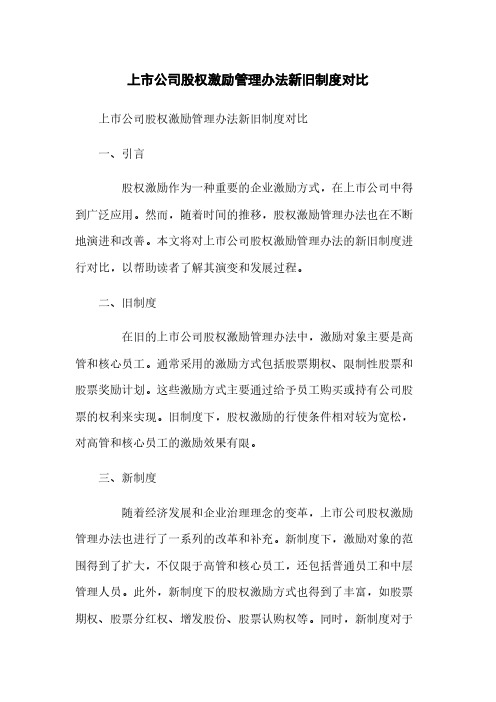 上市公司股权激励管理办法新旧制度对比

上市公司股权激励管理办法新旧制度对比

一、引言

股权激励作为一种重要的企业激励方式，在上市公司中得到广泛应用。然而，随着时间的推移，股权激励管理办法也在不断地演进和改善。本文将对上市公司股权激励管理办法的新旧制度进行对比，以帮助读者了解其演变和发展过程。

二、旧制度

在旧的上市公司股权激励管理办法中，激励对象主要是高管和核心员工。通常采用的激励方式包括股票期权、限制性股票和股票奖励计划。这些激励方式主要通过给予员工购买或持有公司股票的权利来实现。旧制度下，股权激励的行使条件相对较为宽松，对高管和核心员工的激励效果有限。

三、新制度

随着经济发展和企业治理理念的变革，上市公司股权激励管理办法也进行了一系列的改革和补充。新制度下，激励对象的范围得到了扩大，不仅限于高管和核心员工，还包括普通员工和中层管理人员。此外，新制度下的股权激励方式也得到了丰富，如股票期权、股票分红权、增发股份、股票认购权等。同时，新制度对于